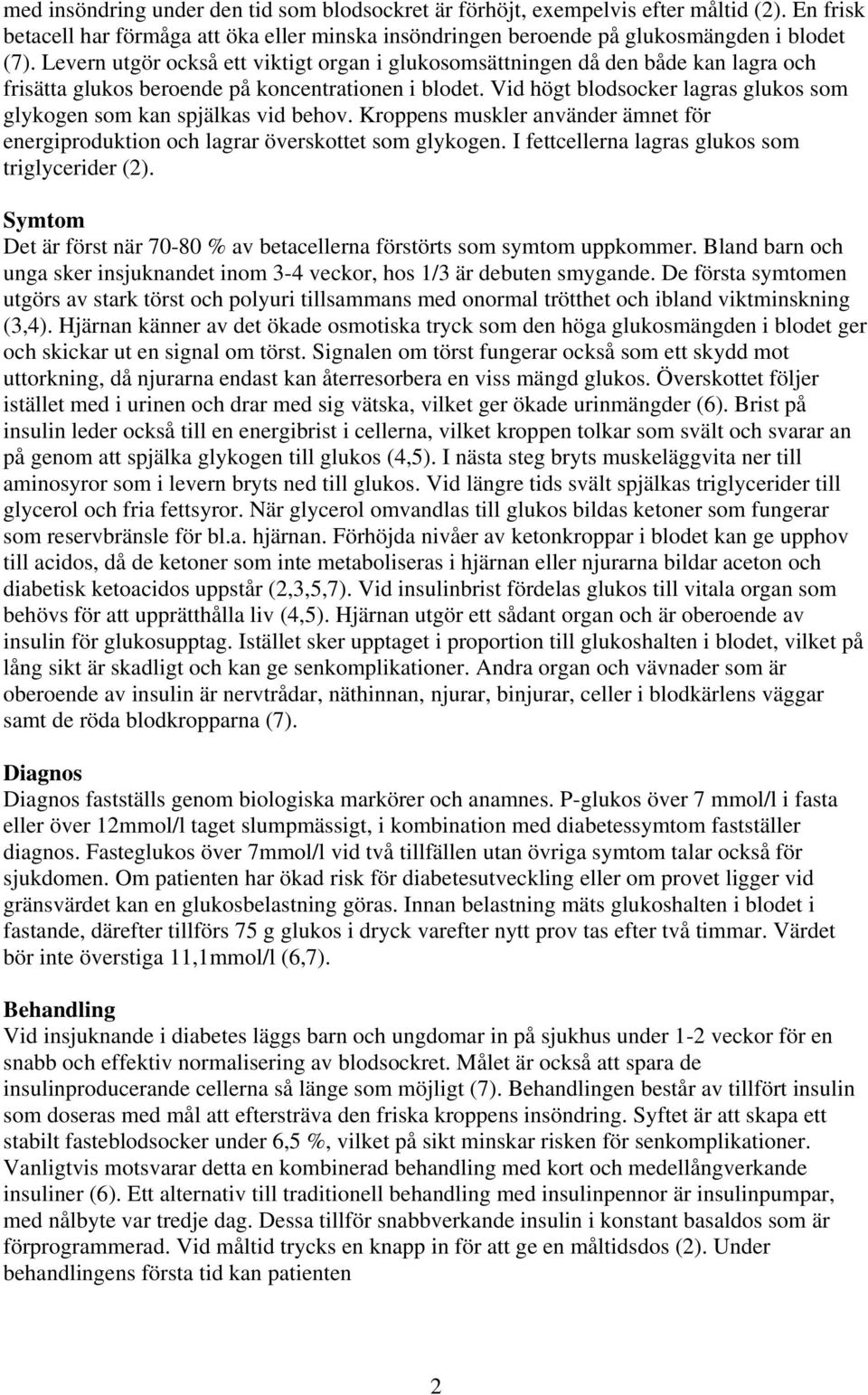 med insöndring under den tid som blodsockret är förhöjt, exempelvis efter måltid (2). En frisk betacell har förmåga att öka eller minska insöndringen beroende på glukosmängden i blodet (7). Levern utgör också ett viktigt organ i glukosomsättningen då den både kan lagra och frisätta glukos beroende på koncentrationen i blodet. Vid högt blodsocker lagras glukos som glykogen som kan spjälkas vid behov. Kroppens muskler använder ämnet för energiproduktion och lagrar överskottet som glykogen. I fettcellerna lagras glukos som triglycerider (2).

Symtom
Det är först när 70-80 % av betacellerna förstörts som symtom uppkommer. Bland barn och unga sker insjuknandet inom 3-4 veckor, hos 1/3 är debuten smygande. De första symtomen utgörs av stark törst och polyuri tillsammans med onormal trötthet och ibland viktminskning (3,4). Hjärnan känner av det ökade osmotiska tryck som den höga glukosmängden i blodet ger och skickar ut en signal om törst. Signalen om törst fungerar också som ett skydd mot uttorkning, då njurarna endast kan återresorbera en viss mängd glukos. Överskottet följer istället med i urinen och drar med sig vätska, vilket ger ökade urinmängder (6). Brist på insulin leder också till en energibrist i cellerna, vilket kroppen tolkar som svält och svarar an på genom att spjälka glykogen till glukos (4,5). I nästa steg bryts muskeläggvita ner till aminosyror som i levern bryts ned till glukos. Vid längre tids svält spjälkas triglycerider till glycerol och fria fettsyror. När glycerol omvandlas till glukos bildas ketoner som fungerar som reservbränsle för bl.a. hjärnan. Förhöjda nivåer av ketonkroppar i blodet kan ge upphov till acidos, då de ketoner som inte metaboliseras i hjärnan eller njurarna bildar aceton och diabetisk ketoacidos uppstår (2,3,5,7). Vid insulinbrist fördelas glukos till vitala organ som behövs för att upprätthålla liv (4,5). Hjärnan utgör ett sådant organ och är oberoende av insulin för glukosupptag. Istället sker upptaget i proportion till glukoshalten i blodet, vilket på lång sikt är skadligt och kan ge senkomplikationer. Andra organ och vävnader som är oberoende av insulin är nervtrådar, näthinnan, njurar, binjurar, celler i blodkärlens väggar samt de röda blodkropparna (7).

Diagnos
Diagnos fastställs genom biologiska markörer och anamnes. P-glukos över 7 mmol/l i fasta eller över 12mmol/l taget slumpmässigt, i kombination med diabetessymtom fastställer diagnos. Fasteglukos över 7mmol/l vid två tillfällen utan övriga symtom talar också för sjukdomen. Om patienten har ökad risk för diabetesutveckling eller om provet ligger vid gränsvärdet kan en glukosbelastning göras. Innan belastning mäts glukoshalten i blodet i fastande, därefter tillförs 75 g glukos i dryck varefter nytt prov tas efter två timmar. Värdet bör inte överstiga 11,1mmol/l (6,7).

Behandling
Vid insjuknande i diabetes läggs barn och ungdomar in på sjukhus under 1-2 veckor för en snabb och effektiv normalisering av blodsockret. Målet är också att spara de insulinproducerande cellerna så länge som möjligt (7). Behandlingen består av tillfört insulin som doseras med mål att eftersträva den friska kroppens insöndring. Syftet är att skapa ett stabilt fasteblodsocker under 6,5 %, vilket på sikt minskar risken för senkomplikationer. Vanligtvis motsvarar detta en kombinerad behandling med kort och medellångverkande insuliner (6). Ett alternativ till traditionell behandling med insulinpennor är insulinpumpar, med nålbyte var tredje dag. Dessa tillför snabbverkande insulin i konstant basaldos som är förprogrammerad. Vid måltid trycks en knapp in för att ge en måltidsdos (2). Under behandlingens första tid kan patienten

2